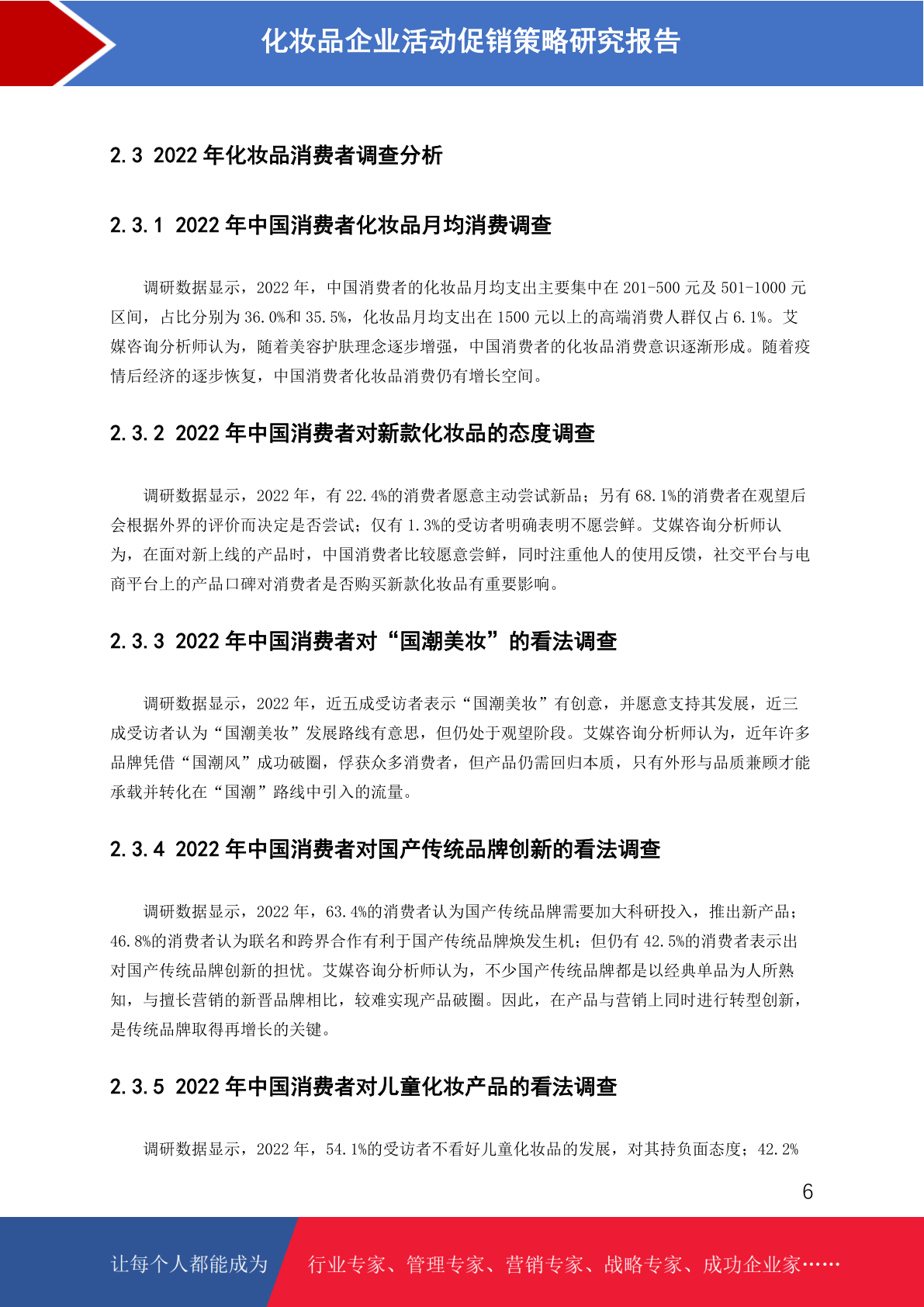 化妆品企业活动促销策略研究报告

2.3 2022 年化妆品消费者调查分析

2.3.1 2022 年中国消费者化妆品月均消费调查

调研数据显示，2022 年，中国消费者的化妆品月均支出主要集中在 201-500 元及 501-1000 元区间，占比分别为 36.0%和 35.5%，化妆品月均支出在 1500 元以上的高端消费人群仅占 6.1%。艾媒咨询分析师认为，随着美容护肤理念逐步增强，中国消费者的化妆品消费意识逐渐形成。随着疫情后经济的逐步恢复，中国消费者化妆品消费仍有增长空间。

2.3.2 2022 年中国消费者对新款化妆品的态度调查

调研数据显示，2022 年，有 22.4%的消费者愿意主动尝试新品；另有 68.1%的消费者在观望后会根据外界的评价而决定是否尝试；仅有 1.3%的受访者明确表明不愿尝鲜。艾媒咨询分析师认为，在面对新上线的产品时，中国消费者比较愿意尝鲜，同时注重他人的使用反馈，社交平台与电商平台上的产品口碑对消费者是否购买新款化妆品有重要影响。

2.3.3 2022 年中国消费者对“国潮美妆”的看法调查

调研数据显示，2022 年，近五成受访者表示“国潮美妆”有创意，并愿意支持其发展，近三成受访者认为“国潮美妆”发展路线有意思，但仍处于观望阶段。艾媒咨询分析师认为，近年许多品牌凭借“国潮风”成功破圈，俘获众多消费者，但产品仍需回归本质，只有外形与品质兼顾才能承载并转化在“国潮”路线中引入的流量。

2.3.4 2022 年中国消费者对国产传统品牌创新的看法调查

调研数据显示，2022 年，63.4%的消费者认为国产传统品牌需要加大科研投入，推出新产品；46.8%的消费者认为联名和跨界合作有利于国产传统品牌焕发生机；但仍有 42.5%的消费者表示出对国产传统品牌创新的担忧。艾媒咨询分析师认为，不少国产传统品牌都是以经典单品为人所熟知，与擅长营销的新晋品牌相比，较难实现产品破圈。因此，在产品与营销上同时进行转型创新，是传统品牌取得再增长的关键。

2.3.5 2022 年中国消费者对儿童化妆产品的看法调查

调研数据显示，2022 年，54.1%的受访者不看好儿童化妆品的发展，对其持负面态度；42.2%

6

让每个人都能成为 行业专家、管理专家、营销专家、战略专家、成功企业家……